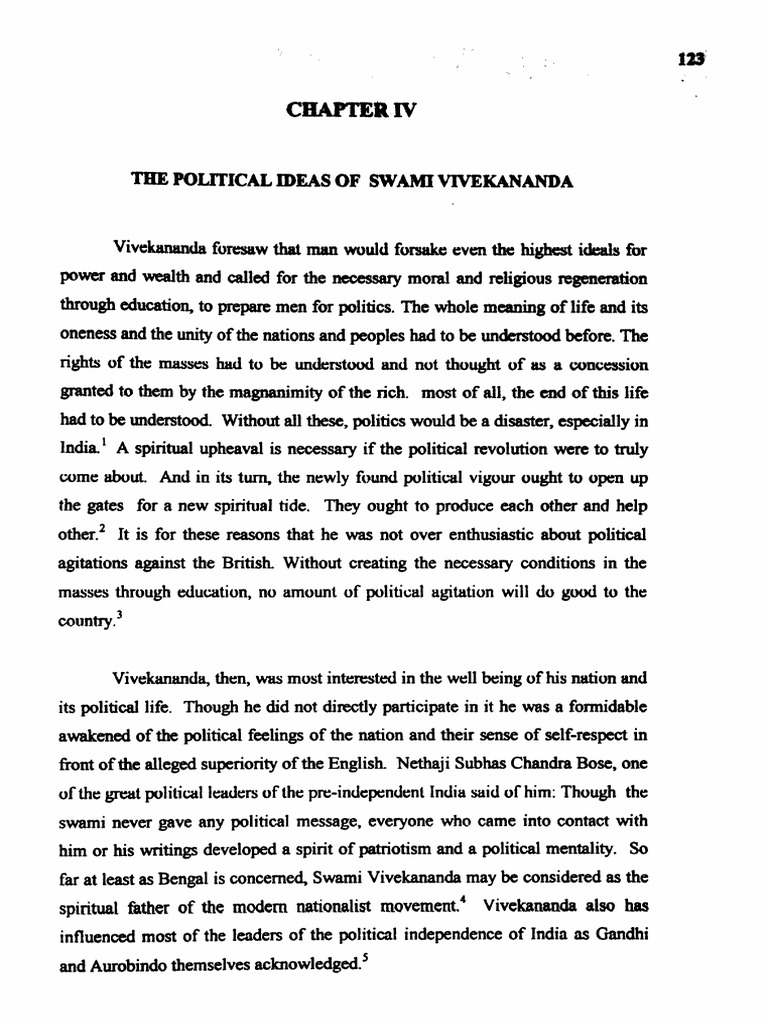 123

CHAPTER IV

THE POLITICAL IDEAS OF SWAMI VIVEKANANDA

Vivekananda foresaw that man would forsake even the highest ideals for power and wealth and called for the necessary moral and religious regeneration through education, to prepare men for politics. The whole meaning of life and its oneness and the unity of the nations and peoples had to be understood before. The rights of the masses had to be understood and not thought of as a concession granted to them by the magnanimity of the rich. most of all, the end of this life had to be understood. Without all these, politics would be a disaster, especially in India.$^1$ A spiritual upheaval is necessary if the political revolution were to truly come about. And in its turn, the newly found political vigour ought to open up the gates for a new spiritual tide. They ought to produce each other and help other.$^2$ It is for these reasons that he was not over enthusiastic about political agitations against the British. Without creating the necessary conditions in the masses through education, no amount of political agitation will do good to the country.$^3$

Vivekananda, then, was most interested in the well being of his nation and its political life. Though he did not directly participate in it he was a formidable awakened of the political feelings of the nation and their sense of self-respect in front of the alleged superiority of the English. Nethaji Subhas Chandra Bose, one of the great political leaders of the pre-independent India said of him: Though the swami never gave any political message, everyone who came into contact with him or his writings developed a spirit of patriotism and a political mentality. So far at least as Bengal is concerned, Swami Vivekananda may be considered as the spiritual father of the modern nationalist movement.$^4$ Vivekananda also has influenced most of the leaders of the political independence of India as Gandhi and Aurobindo themselves acknowledged.$^5$